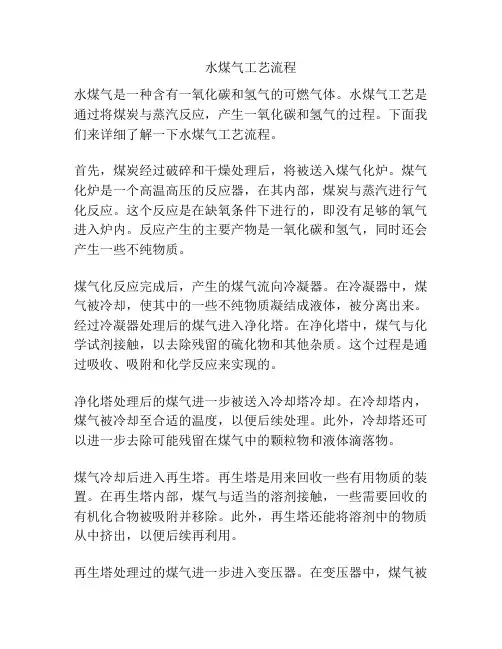 水煤气工艺流程

水煤气是一种含有一氧化碳和氢气的可燃气体。水煤气工艺是通过将煤炭与蒸汽反应，产生一氧化碳和氢气的过程。下面我们来详细了解一下水煤气工艺流程。

首先，煤炭经过破碎和干燥处理后，将被送入煤气化炉。煤气化炉是一个高温高压的反应器，在其内部，煤炭与蒸汽进行气化反应。这个反应是在缺氧条件下进行的，即没有足够的氧气进入炉内。反应产生的主要产物是一氧化碳和氢气，同时还会产生一些不纯物质。

煤气化反应完成后，产生的煤气流向冷凝器。在冷凝器中，煤气被冷却，使其中的一些不纯物质凝结成液体，被分离出来。经过冷凝器处理后的煤气进入净化塔。在净化塔中，煤气与化学试剂接触，以去除残留的硫化物和其他杂质。这个过程是通过吸收、吸附和化学反应来实现的。

净化塔处理后的煤气进一步被送入冷却塔冷却。在冷却塔内，煤气被冷却至合适的温度，以便后续处理。此外，冷却塔还可以进一步去除可能残留在煤气中的颗粒物和液体滴落物。

煤气冷却后进入再生塔。再生塔是用来回收一些有用物质的装置。在再生塔内部，煤气与适当的溶剂接触，一些需要回收的有机化合物被吸附并移除。此外，再生塔还能将溶剂中的物质从中挤出，以便后续再利用。

再生塔处理过的煤气进一步进入变压器。在变压器中，煤气被